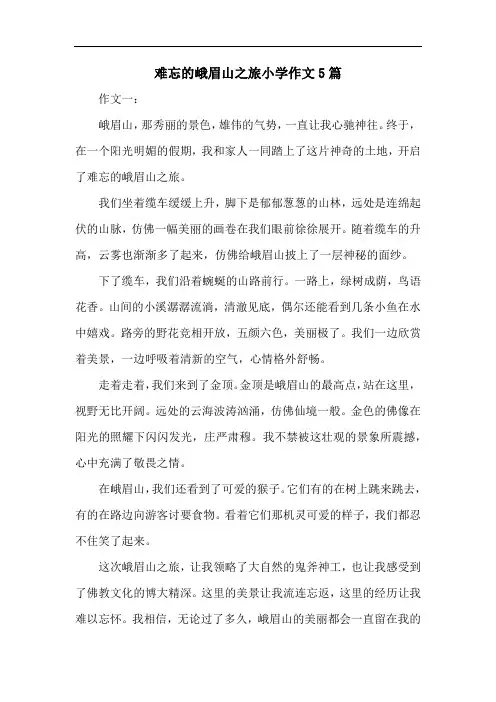 难忘的峨眉山之旅小学作文5篇

作文一：

峨眉山，那秀丽的景色，雄伟的气势，一直让我心驰神往。终于，在一个阳光明媚的假期，我和家人一同踏上了这片神奇的土地，开启了难忘的峨眉山之旅。

我们坐着缆车缓缓上升，脚下是郁郁葱葱的山林，远处是连绵起伏的山脉，仿佛一幅美丽的画卷在我们眼前徐徐展开。随着缆车的升高，云雾也渐渐多了起来，仿佛给峨眉山披上了一层神秘的面纱。

下了缆车，我们沿着蜿蜒的山路前行。一路上，绿树成荫，鸟语花香。山间的小溪潺潺流淌，清澈见底，偶尔还能看到几条小鱼在水中嬉戏。路旁的野花竞相开放，五颜六色，美丽极了。我们一边欣赏着美景，一边呼吸着清新的空气，心情格外舒畅。

走着走着，我们来到了金顶。金顶是峨眉山的最高点，站在这里，视野无比开阔。远处的云海波涛汹涌，仿佛仙境一般。金色的佛像在阳光的照耀下闪闪发光，庄严肃穆。我不禁被这壮观的景象所震撼，心中充满了敬畏之情。

在峨眉山，我们还看到了可爱的猴子。它们有的在树上跳来跳去，有的在路边向游客讨要食物。看着它们那机灵可爱的样子，我们都忍不住笑了起来。

这次峨眉山之旅，让我领略了大自然的鬼斧神工，也让我感受到了佛教文化的博大精深。这里的美景让我流连忘返，这里的经历让我难以忘怀。我相信，无论过了多久，峨眉山的美丽都会一直留在我的